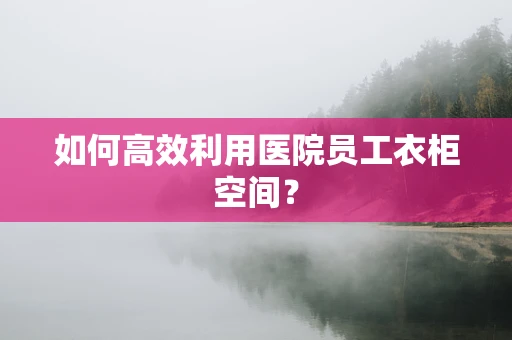 如何高效利用医院员工衣柜空间？